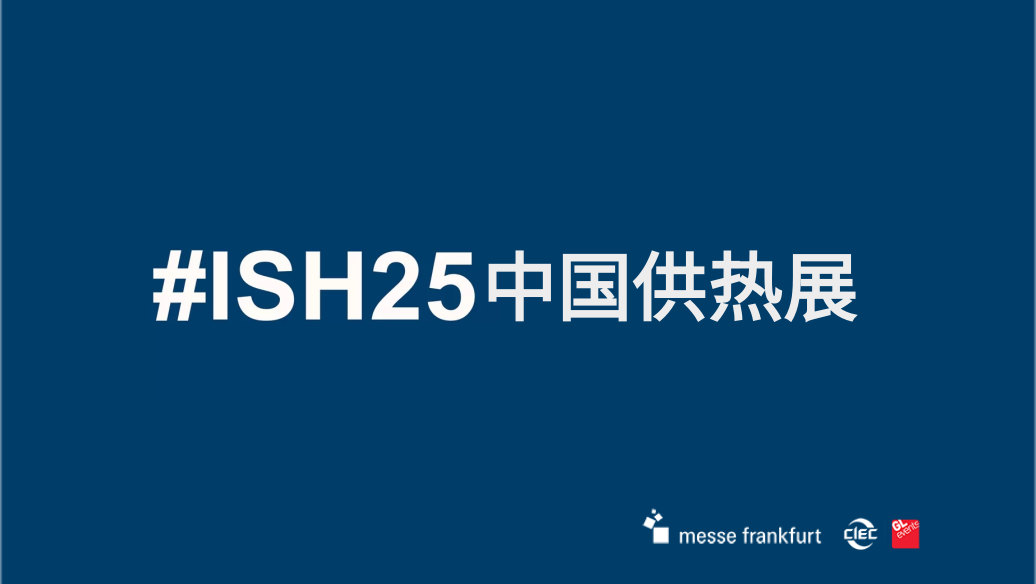 #ISH25中国供热展

messe frankfurt CIEC GL events